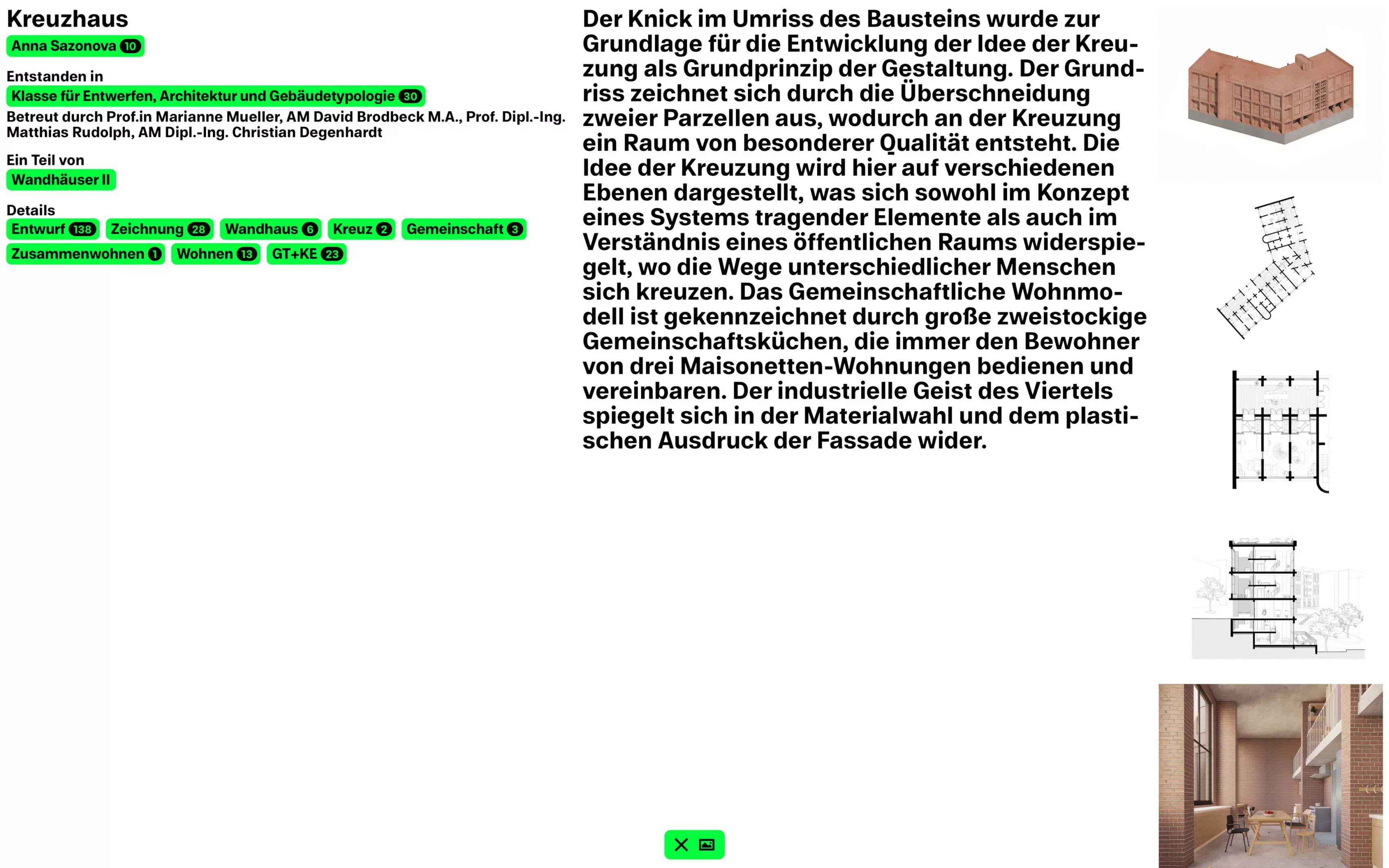 Kreuzhaus

Anna Sazonova 10

Entstanden in

Klasse für Entwerfen, Architektur und Gebäudetypologie 30

Betreut durch Prof.in Marianne Mueller, AM David Brodbeck M.A., Prof. Dipl.-Ing. Matthias Rudolph, AM Dipl.-Ing. Christian Degenhardt

Ein Teil von

Wandhäuser II

Details

Entwurf 138 Zeichnung 28 Wandhaus 6 Kreuz 2 Gemeinschaft 3 Zusammenwohnen 1 Wohnen 13 GT+KE 23

Der Knick im Umriss des Bausteins wurde zur Grundlage für die Entwicklung der Idee der Kreuzung als Grundprinzip der Gestaltung. Der Grundriss zeichnet sich durch die Überschneidung zweier Parzellen aus, wodurch an der Kreuzung ein Raum von besonderer Qualität entsteht. Die Idee der Kreuzung wird hier auf verschiedenen Ebenen dargestellt, was sich sowohl im Konzept eines Systems tragender Elemente als auch im Verständnis eines öffentlichen Raums widerspiegelt, wo die Wege unterschiedlicher Menschen sich kreuzen. Das Gemeinschaftliche Wohnmodell ist gekennzeichnet durch große zweistockige Gemeinschaftsküchen, die immer den Bewohner von drei Maisonetten-Wohnungen bedienen und vereinbaren. Der industrielle Geist des Viertels spiegelt sich in der Materialwahl und dem plastischen Ausdruck der Fassade wider.